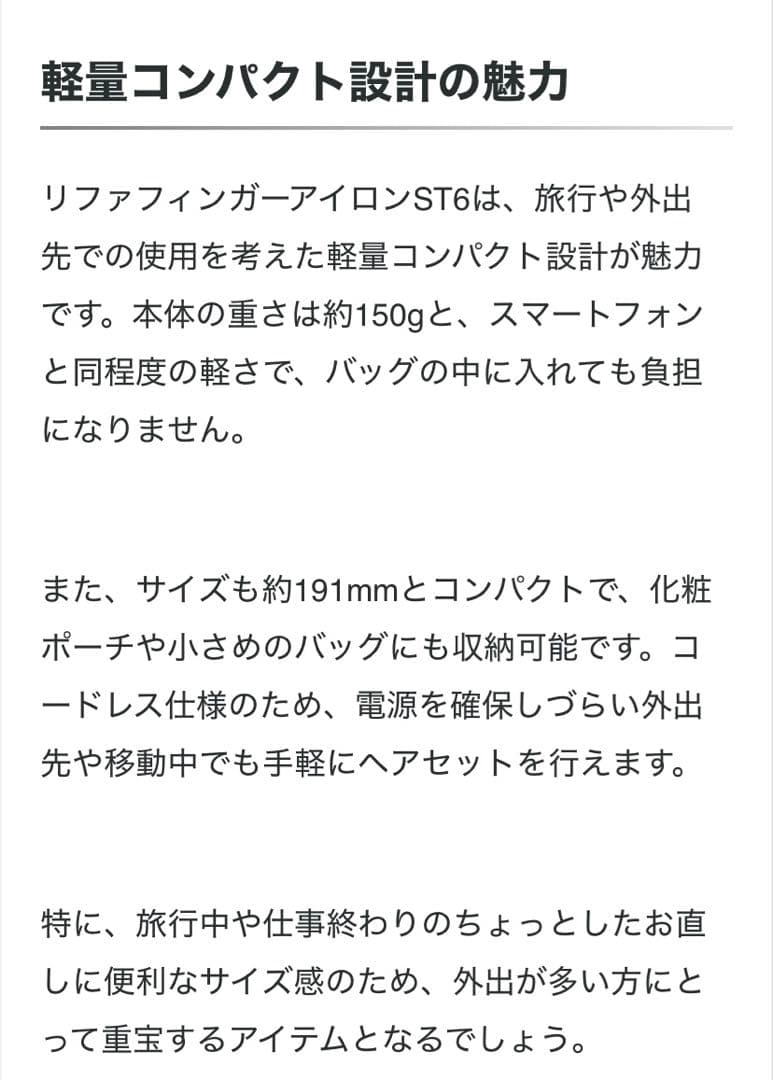 軽量コンパクト設計の魅力

リファフィンガーアイロンST6は、旅行や外出先での使用を考えた軽量コンパクト設計が魅力です。本体の重さは約150gと、スマートフォンと同程度の軽さで、バッグの中に入れても負担になりません。

また、サイズも約191mmとコンパクトで、化粧ポーチや小さめのバッグにも収納可能です。コードレス仕様のため、電源を確保しづらい外出先や移動中でも手軽にヘアセットを行えます。

特に、旅行中や仕事終わりのちょっとしたお直しに便利なサイズ感のため、外出が多い方にとって重宝するアイテムとなるでしょう。